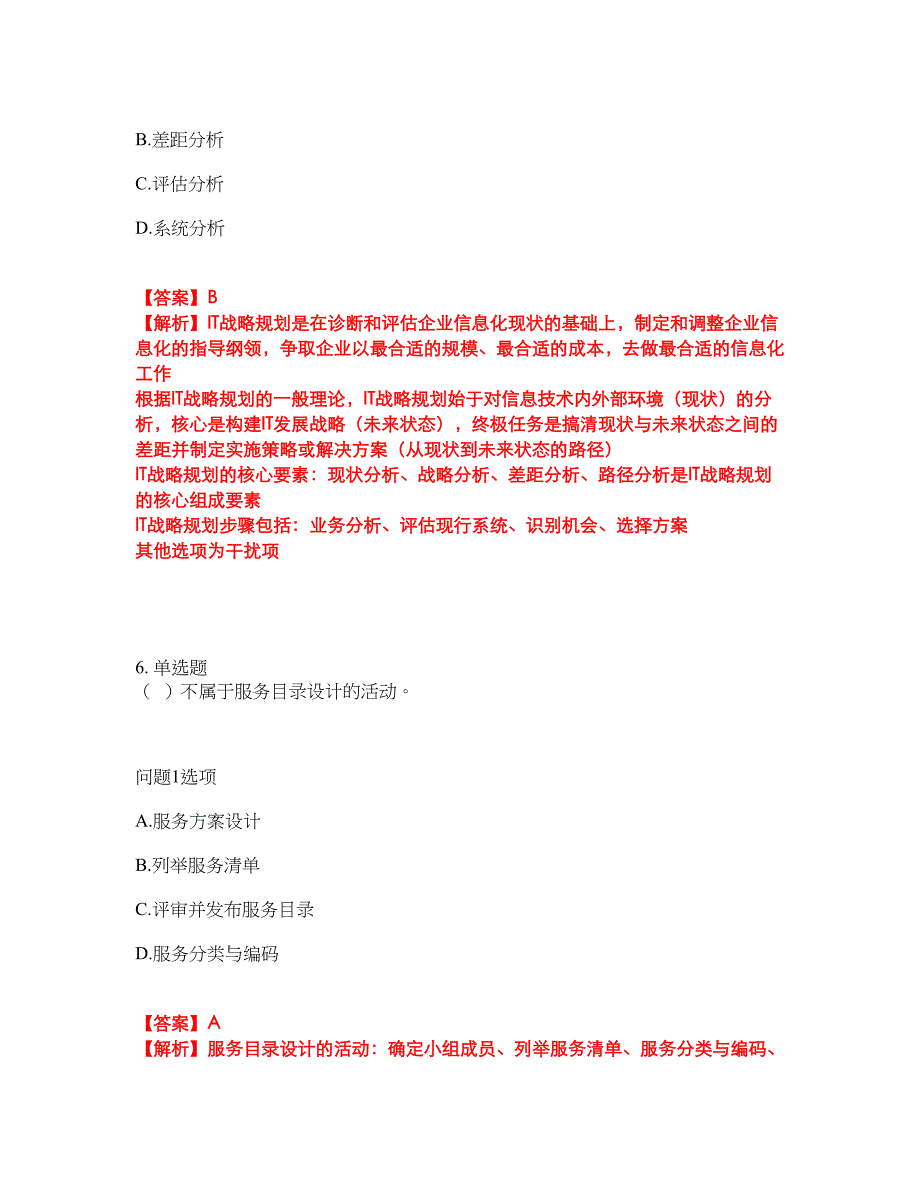 B.差距分析

C.评估分析

D.系统分析

【答案】B
【解析】IT战略规划是在诊断和评估企业信息化现状的基础上，制定和调整企业信息化的指导纲领，争取企业以最合适的规模、最合适的成本，去做最合适的信息化工作
根据IT战略规划的一般理论，IT战略规划始于对信息技术内外部环境（现状）的分析，核心是构建IT发展战略（未来状态），终极任务是搞清现状与未来状态之间的差距并制定实施策略或解决方案（从现状到未来状态的路径）
IT战略规划的核心要素：现状分析、战略分析、差距分析、路径分析是IT战略规划的核心组成要素
IT战略规划步骤包括：业务分析、评估现行系统、识别机会、选择方案
其他选项为干扰项

6. 单选题
（ ）不属于服务目录设计的活动。

问题1选项

A.服务方案设计

B.列举服务清单

C.评审并发布服务目录

D.服务分类与编码

【答案】A
【解析】服务目录设计的活动：确定小组成员、列举服务清单、服务分类与编码、